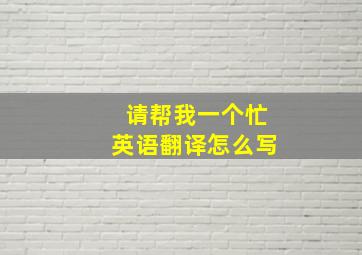 请帮我一个忙
英语翻译怎么写